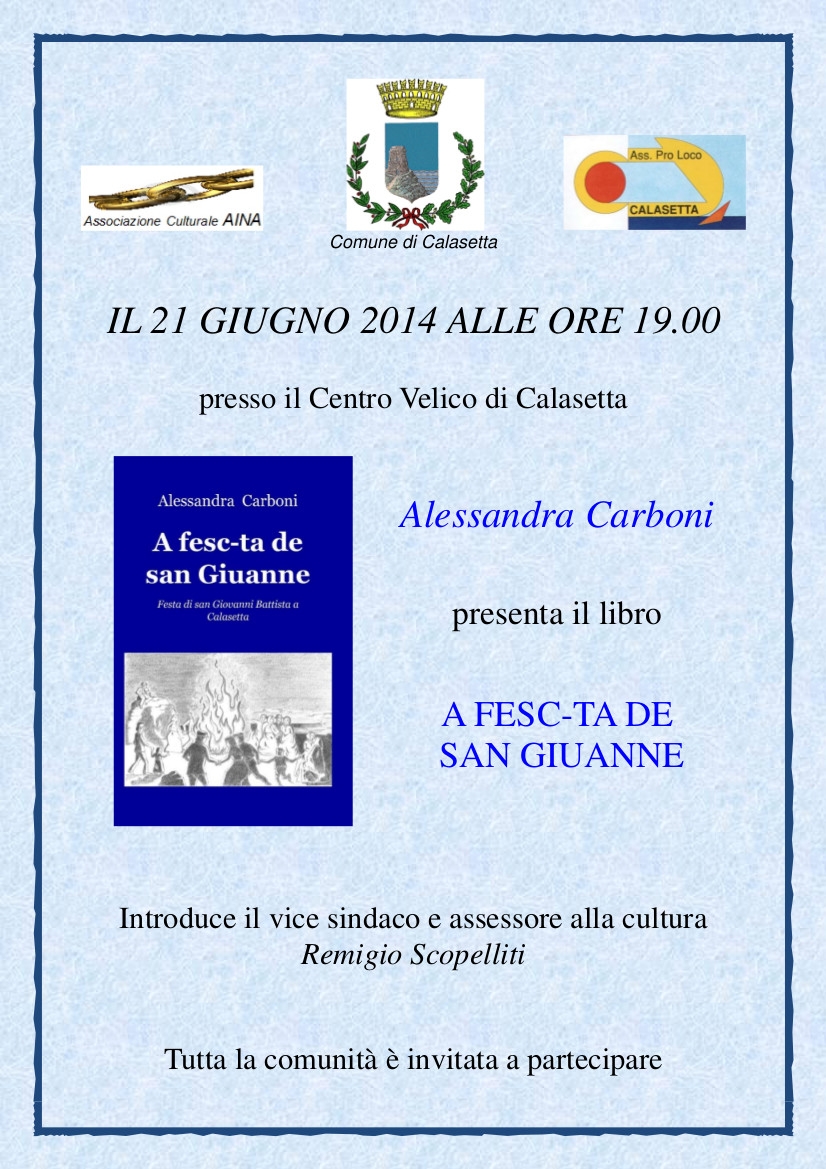 Associazione Culturale AINA

Comune di Calasetta

Ass. Pro Loco
CALASETTA

IL 21 GIUGNO 2014 ALLE ORE 19.00

presso il Centro Velico di Calasetta

Alessandra Carboni

A fesc-ta de san Giuanne

Festa di san Giovanni Battista a Calasetta

Alessandra Carboni

presenta il libro

A FESC-TA DE SAN GIUANNE

Introduce il vice sindaco e assessore alla cultura
Remigio Scopelliti

Tutta la comunità è invitata a partecipare